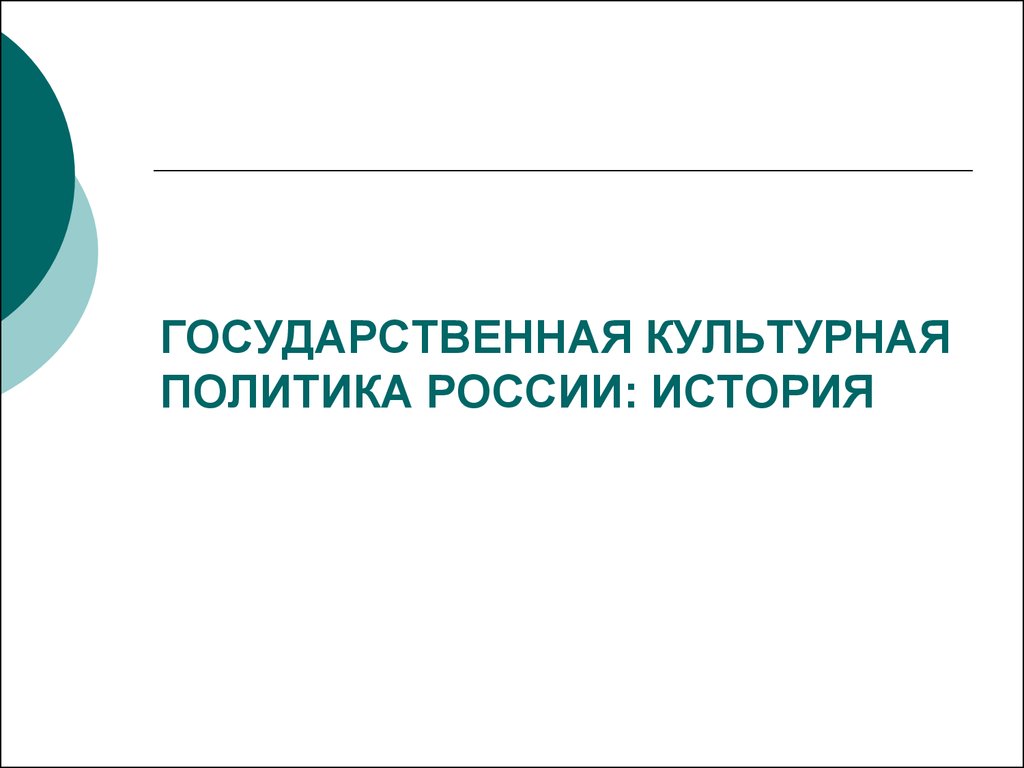 ГОСУДАРСТВЕННАЯ КУЛЬТУРНАЯ ПОЛИТИКА РОССИИ: ИСТОРИЯ